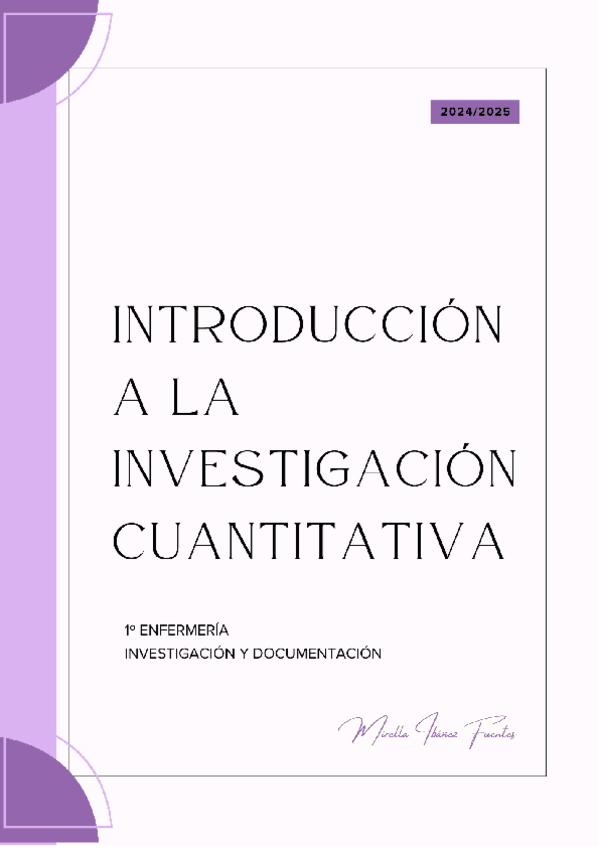 2024/2025

INTRODUCCIÓN A LA INVESTIGACIÓN CUANTITATIVA

1º ENFERMERÍA
INVESTIGACIÓN Y DOCUMENTACIÓN

Mirella Ibáñez Fuentes